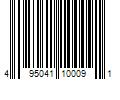 4 95041 10009 1